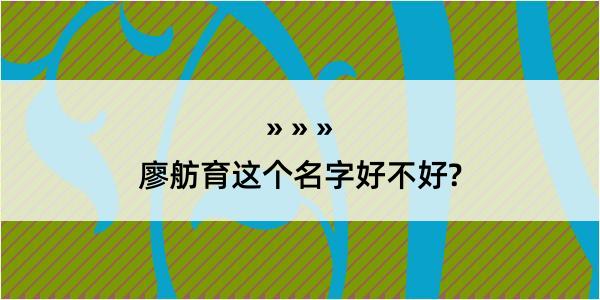 » » »

廖舫育这个名字好不好?